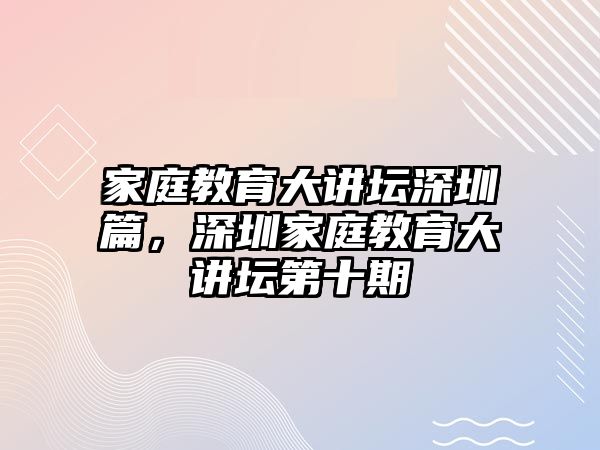 家庭教育大讲坛深圳篇，深圳家庭教育大讲坛第十期